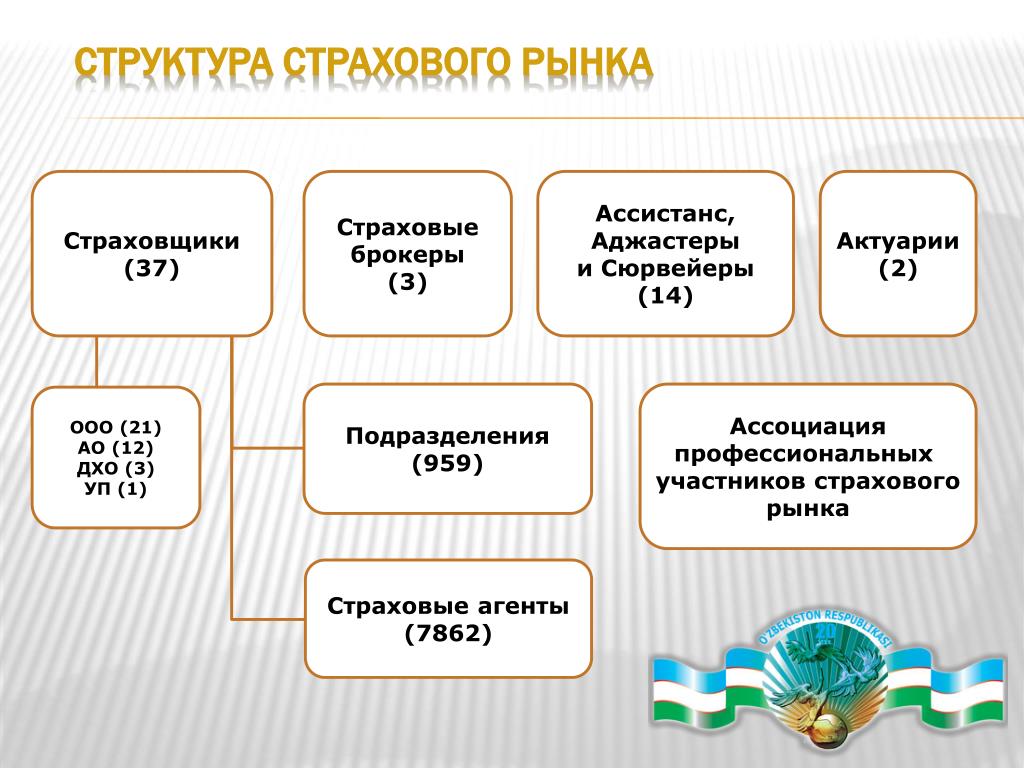 СТРУКТУРА СТРАХОВОГО РЫНКА

Страховщики (37)

Страховые брокеры (3)

Ассистанс, Аджастеры и Сюрвейеры (14)

Актуарии (2)

ООО (21)
АО (12)
ДХО (3)
УП (1)

Подразделения (959)

Ассоциация профессиональных участников страхового рынка

Страховые агенты (7862)

O'ZBEKISTON RESPUBLIKASI
20